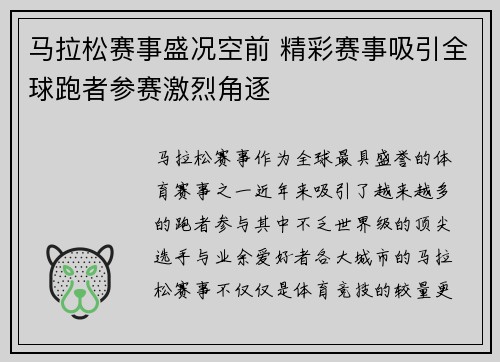 马拉松赛事盛况空前 精彩赛事吸引全球跑者参赛激烈角逐

马拉松赛事作为全球最具盛誉的体育赛事之一近年来吸引了越来越多的跑者参与其中不乏世界级的顶尖选手与业余爱好者各大城市的马拉松赛事不仅仅是体育竞技的较量更